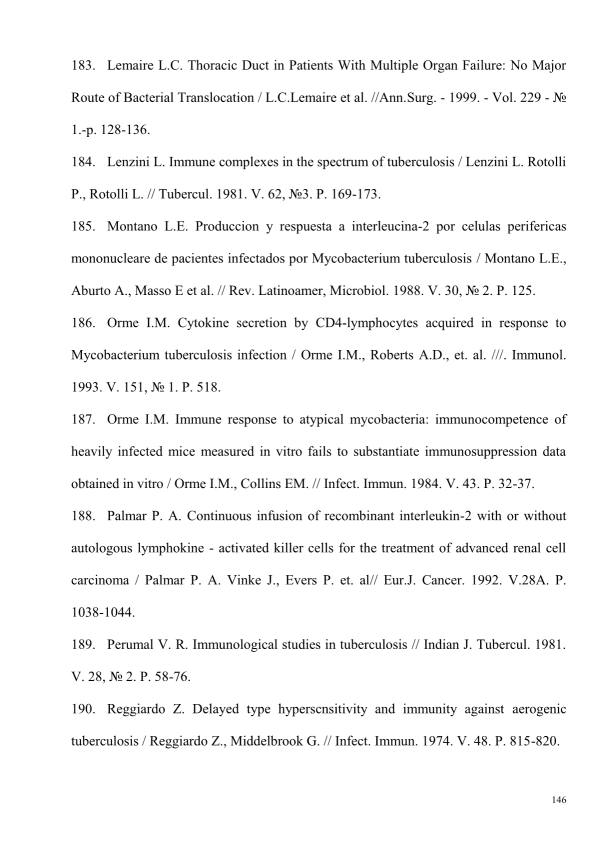 183. Lemaire L.C. Thoracic Duct in Patients With Multiple Organ Failure: No Major Route of Bacterial Translocation / L.C.Lemaire et al. //Ann.Surg. - 1999. - Vol. 229 - № 1.-p. 128-136.

184. Lenzini L. Immune complexes in the spectrum of tuberculosis / Lenzini L. Rotolli P., Rotolli L. // Tubercul. 1981. V. 62, №3. P. 169-173.

185. Montano L.E. Produccion y respuesta a interleucina-2 por celulas perifericas mononucleare de pacientes infectados por Mycobacterium tuberculosis / Montano L.E., Aburto A., Masso E et al. // Rev. Latinoamer, Microbiol. 1988. V. 30, № 2. P. 125.

186. Orme I.M. Cytokine secretion by CD4-lymphocytes acquired in response to Mycobacterium tuberculosis infection / Orme I.M., Roberts A.D., et. al. ///. Immunol. 1993. V. 151, № 1. P. 518.

187. Orme I.M. Immune response to atypical mycobacteria: immunocompetence of heavily infected mice measured in vitro fails to substantiate immunosuppression data obtained in vitro / Orme I.M., Collins EM. // Infect. Immun. 1984. V. 43. P. 32-37.

188. Palmar P. A. Continuous infusion of recombinant interleukin-2 with or without autologous lymphokine - activated killer cells for the treatment of advanced renal cell carcinoma / Palmar P. A. Vinke J., Evers P. et. al// Eur.J. Cancer. 1992. V.28A. P. 1038-1044.

189. Perumal V. R. Immunological studies in tuberculosis // Indian J. Tubercul. 1981. V. 28, № 2. P. 58-76.

190. Reggiardo Z. Delayed type hyperscnsitivity and immunity against aerogenic tuberculosis / Reggiardo Z., Middelbrook G. // Infect. Immun. 1974. V. 48. P. 815-820.

146